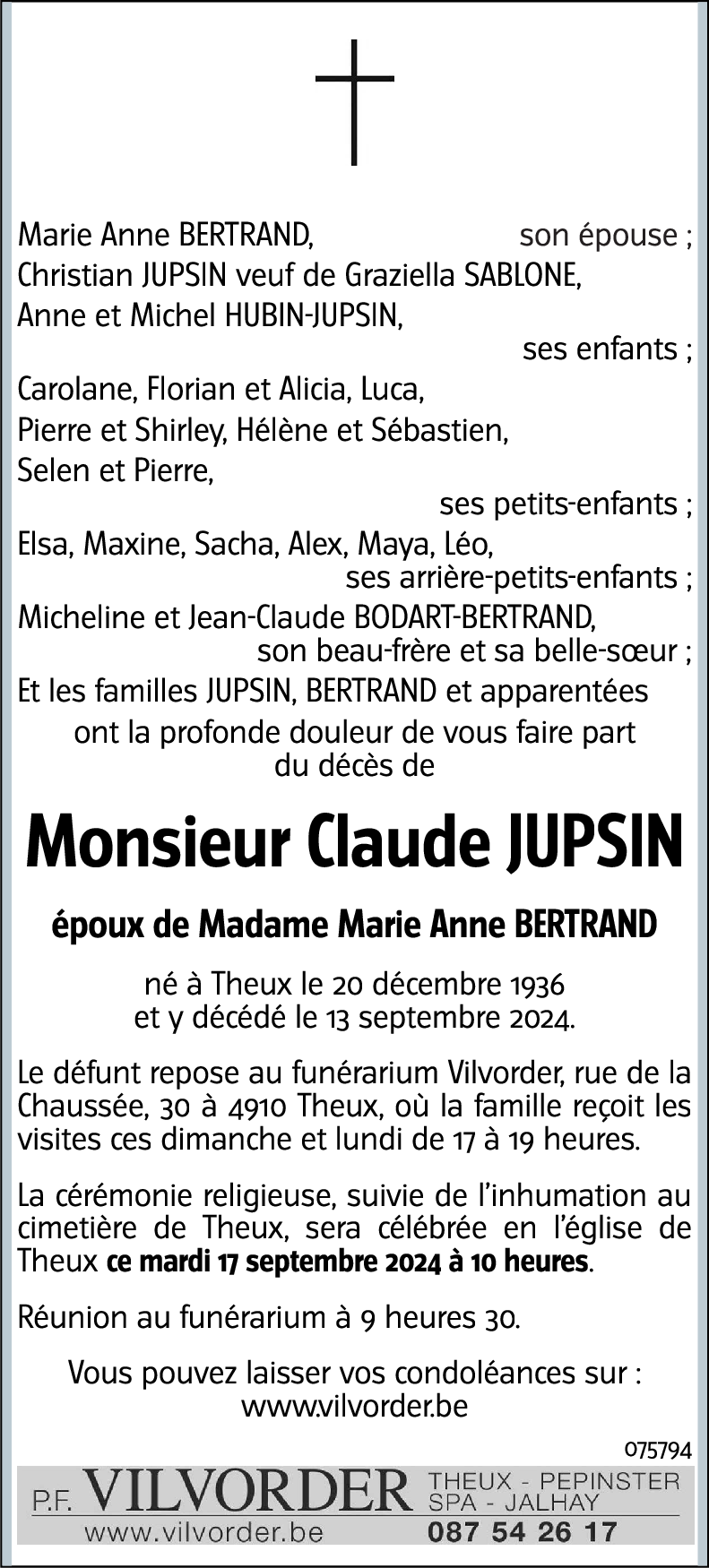 Marie Anne BERTRAND, son épouse ;
Christian JUPSIN veuf de Graziella SABLONE,
Anne et Michel HUBIN-JUPSIN,
ses enfants ;
Carolane, Florian et Alicia, Luca,
Pierre et Shirley, Hélène et Sébastien,
Selen et Pierre,
ses petits-enfants ;
Elsa, Maxine, Sacha, Alex, Maya, Léo,
ses arrière-petits-enfants ;
Micheline et Jean-Claude BODART-BERTRAND,
son beau-frère et sa belle-sœur ;
Et les familles JUPSIN, BERTRAND et apparentées
ont la profonde douleur de vous faire part du décès de

Monsieur Claude JUPSIN

époux de Madame Marie Anne BERTRAND

né à Theux le 20 décembre 1936
et y décédé le 13 septembre 2024.

Le défunt repose au funérarium Vilvorder, rue de la Chaussée, 30 à 4910 Theux, où la famille reçoit les visites ces dimanche et lundi de 17 à 19 heures.

La cérémonie religieuse, suivie de l'inhumation au cimetière de Theux, sera célébrée en l'église de Theux ce mardi 17 septembre 2024 à 10 heures.

Réunion au funérarium à 9 heures 30.

Vous pouvez laisser vos condoléances sur :
www.vilvorder.be

075794

P.F. VILVORDER THEUX - PEPINSTER SPA - JALHAY
www.vilvorder.be 087 54 26 17